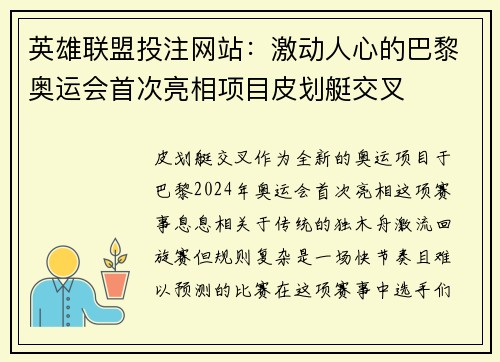 英雄联盟投注网站：激动人心的巴黎奥运会首次亮相项目皮划艇交叉

皮划艇交叉作为全新的奥运项目于巴黎2024年奥运会首次亮相这项赛事息息相关于传统的独木舟激流回旋赛但规则复杂是一场快节奏且难以预测的比赛在这项赛事中选手们